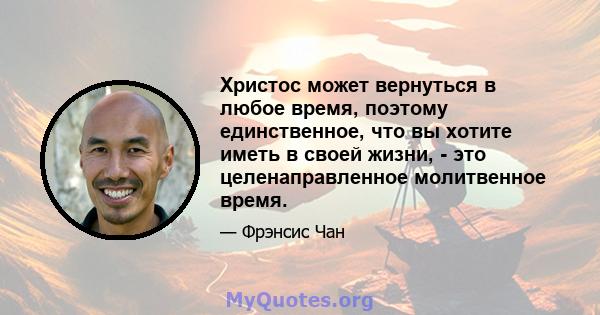 Христос может вернуться в любое время, поэтому единственное, что вы хотите иметь в своей жизни, - это целенаправленное молитвенное время.

— Фрэнсис Чан

MyQuotes.org